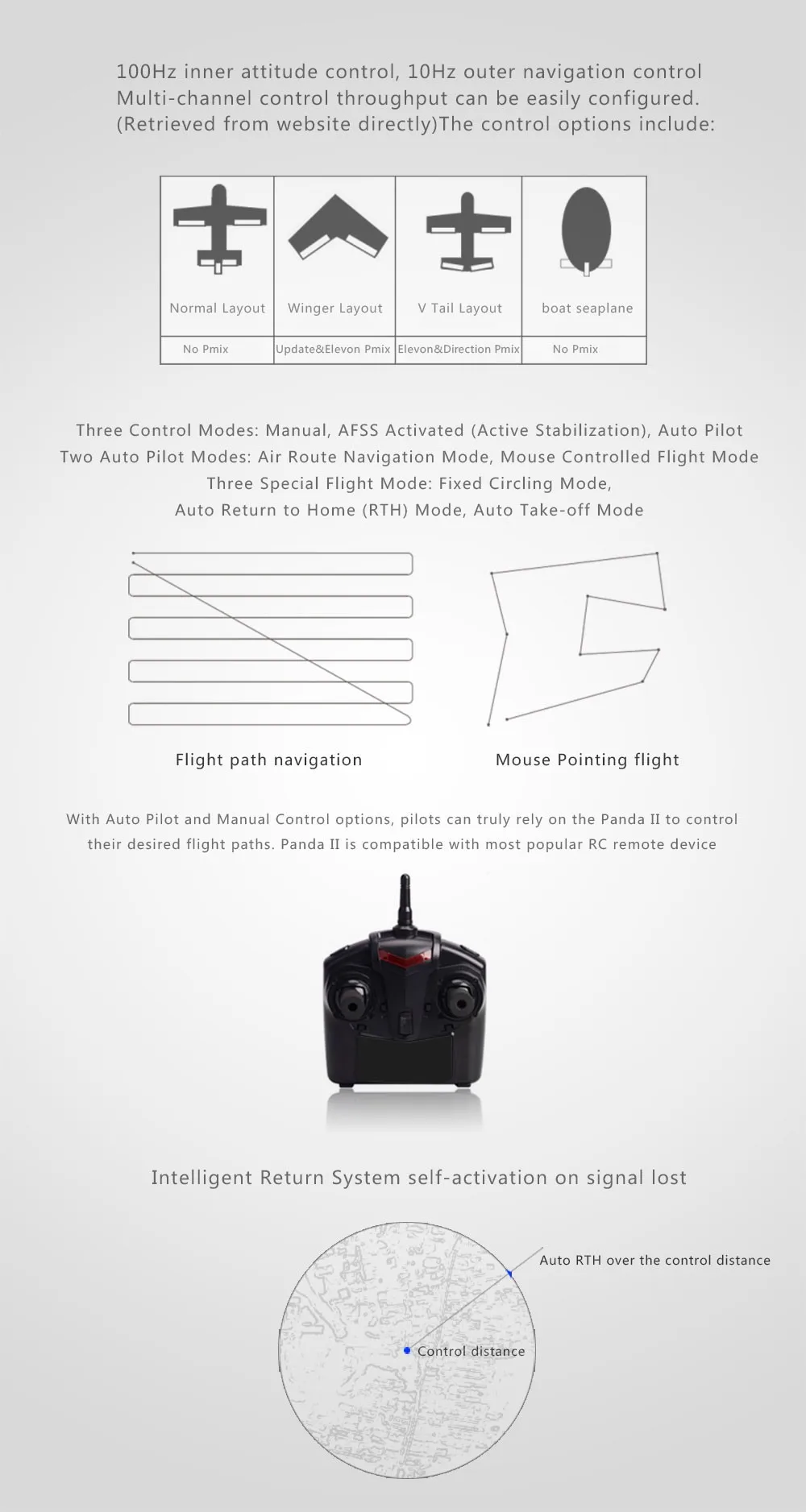 100Hz inner attitude control, 10Hz outer navigation control
Multi-channel control throughput can be easily configured.
(Retrieved from website directly)The control options include:

| Normal Layout | Winger Layout | V Tail Layout | boat seaplane |
|---|---|---|---|
| No Pmix | Update&Elevon Pmix | Elevon&Direction Pmix | No Pmix |

Three Control Modes: Manual, AFSS Activated (Active Stabilization), Auto Pilot
Two Auto Pilot Modes: Air Route Navigation Mode, Mouse Controlled Flight Mode
Three Special Flight Mode: Fixed Circling Mode,
Auto Return to Home (RTH) Mode, Auto Take-off Mode

Flight path navigation

Mouse Pointing flight

With Auto Pilot and Manual Control options, pilots can truly rely on the Panda II to control their desired flight paths. Panda II is compatible with most popular RC remote device

Intelligent Return System self-activation on signal lost

Auto RTH over the control distance

Control distance